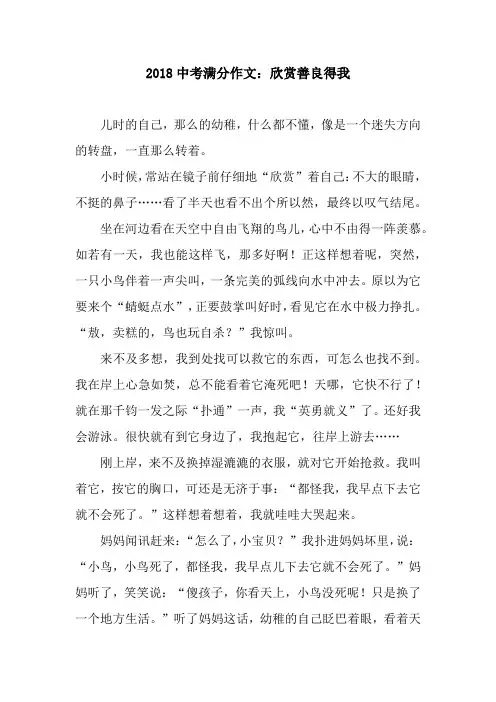 2018 中考满分作文：欣赏善良得我

儿时的自己，那么的幼稚，什么都不懂，像是一个迷失方向的转盘，一直那么转着。

小时候，常站在镜子前仔细地“欣赏”着自己：不大的眼睛，不挺的鼻子……看了半天也看不出个所以然，最终以叹气结尾。

坐在河边看在天空中自由飞翔的鸟儿，心中不由得一阵羡慕。如若有一天，我也能这样飞，那多好啊！正这样想着呢，突然，一只小鸟伴着一声尖叫，一条完美的弧线向水中冲去。原以为它要来个“蜻蜓点水”，正要鼓掌叫好时，看见它在水中极力挣扎。“敖，卖糕的，鸟也玩自杀？”我惊叫。

来不及多想，我到处找可以救它的东西，可怎么也找不到。我在岸上心急如焚，总不能看着它淹死吧！天哪，它快不行了！就在那千钧一发之际“扑通”一声，我“英勇就义”了。还好我会游泳。很快就有到它身边了，我抱起它，往岸上游去……

刚上岸，来不及换掉湿漉漉的衣服，就对它开始抢救。我叫着它，按它的胸口，可还是无济于事：“都怪我，我早点下去它就不会死了。”这样想着想着，我就哇哇大哭起来。

妈妈闻讯赶来：“怎么了，小宝贝？”我扑进妈妈坏里，说：“小鸟，小鸟死了，都怪我，我早点儿下去它就不会死了。”妈妈听了，笑笑说：“傻孩子，你看天上，小鸟没死呢！只是换了一个地方生活。”听了妈妈这话，幼稚的自己眨巴着眼，看着天